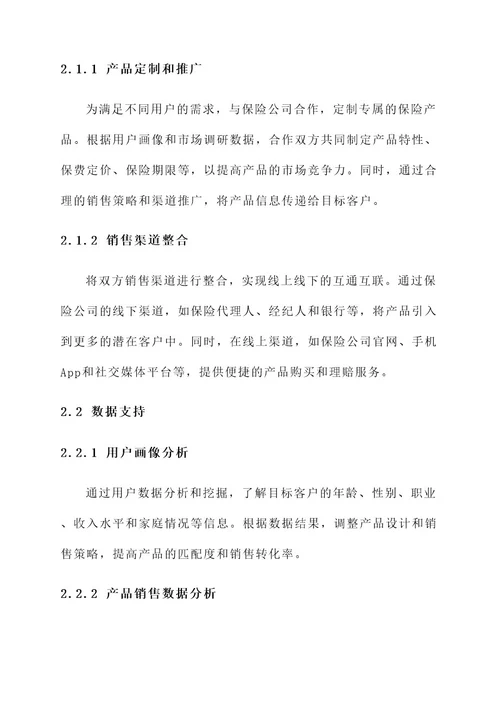 2.1.1 产品定制和推广

为满足不同用户的需求，与保险公司合作，定制专属的保险产品。根据用户画像和市场调研数据，合作双方共同制定产品特性、保费定价、保险期限等，以提高产品的市场竞争力。同时，通过合理的销售策略和渠道推广，将产品信息传递给目标客户。

2.1.2 销售渠道整合

将双方销售渠道进行整合，实现线上线下的互通互联。通过保险公司的线下渠道，如保险代理人、经纪人和银行等，将产品引入到更多的潜在客户中。同时，在线上渠道，如保险公司官网、手机App和社交媒体平台等，提供便捷的产品购买和理赔服务。

2.2 数据支持

2.2.1 用户画像分析

通过用户数据分析和挖掘，了解目标客户的年龄、性别、职业、收入水平和家庭情况等信息。根据数据结果，调整产品设计和销售策略，提高产品的匹配度和销售转化率。

2.2.2 产品销售数据分析